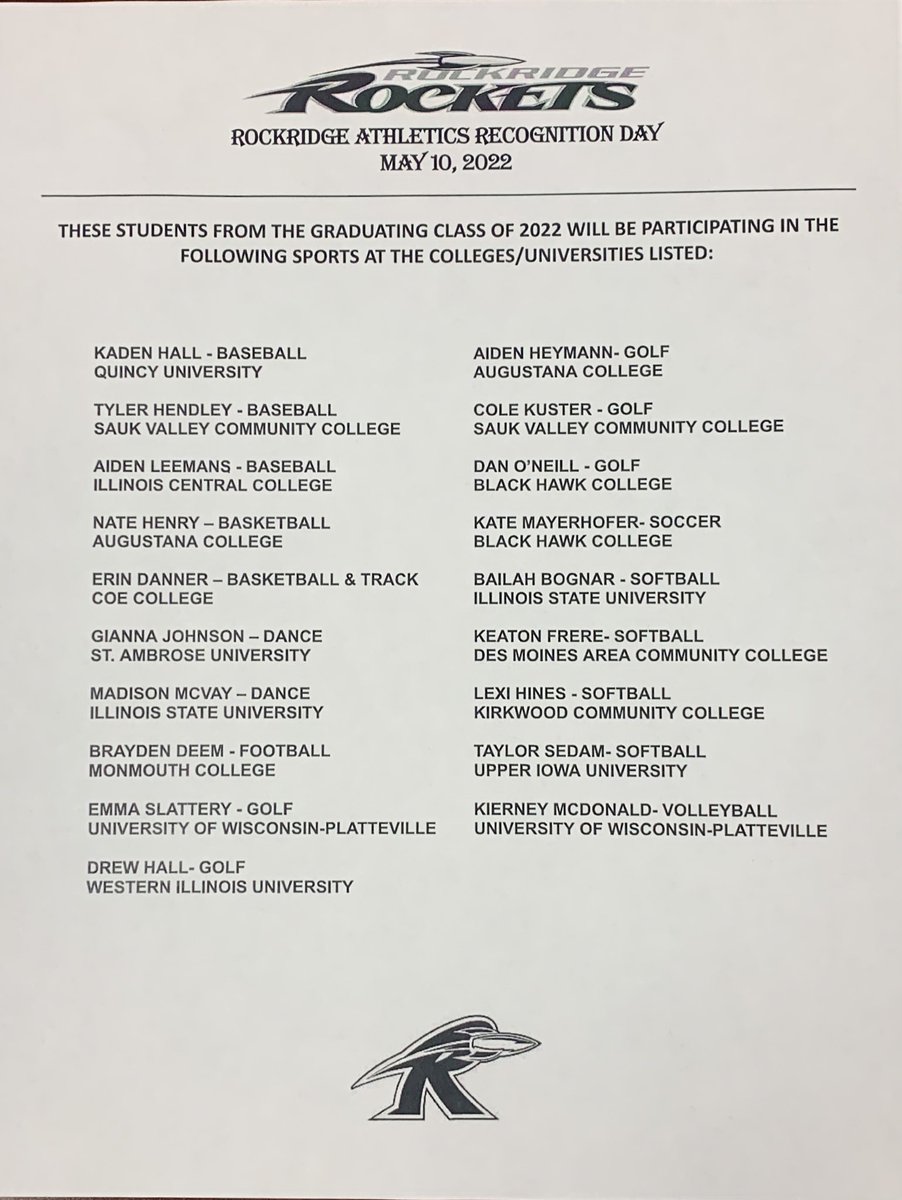 ROCKRIDGE
ROCKETS

ROCKRIDGE ATHLETICS RECOGNITION DAY
MAY 10, 2022

THESE STUDENTS FROM THE GRADUATING CLASS OF 2022 WILL BE PARTICIPATING IN THE FOLLOWING SPORTS AT THE COLLEGES/UNIVERSITIES LISTED:

KADEN HALL - BASEBALL
QUINCY UNIVERSITY

TYLER HENDLEY - BASEBALL
SAUK VALLEY COMMUNITY COLLEGE

AIDEN LEEMANS - BASEBALL
ILLINOIS CENTRAL COLLEGE

NATE HENRY – BASKETBALL
AUGUSTANA COLLEGE

ERIN DANNER – BASKETBALL & TRACK
COE COLLEGE

GIANNA JOHNSON – DANCE
ST. AMBROSE UNIVERSITY

MADISON MCVAY – DANCE
ILLINOIS STATE UNIVERSITY

BRAYDEN DEEM - FOOTBALL
MONMOUTH COLLEGE

EMMA SLATTERY - GOLF
UNIVERSITY OF WISCONSIN-PLATTEVILLE

DREW HALL- GOLF
WESTERN ILLINOIS UNIVERSITY

AIDEN HEYMANN- GOLF
AUGUSTANA COLLEGE

COLE KUSTER - GOLF
SAUK VALLEY COMMUNITY COLLEGE

DAN O'NEILL - GOLF
BLACK HAWK COLLEGE

KATE MAYERHOFER- SOCCER
BLACK HAWK COLLEGE

BAILAH BOGNAR - SOFTBALL
ILLINOIS STATE UNIVERSITY

KEATON FRERE- SOFTBALL
DES MOINES AREA COMMUNITY COLLEGE

LEXI HINES - SOFTBALL
KIRKWOOD COMMUNITY COLLEGE

TAYLOR SEDAM- SOFTBALL
UPPER IOWA UNIVERSITY

KIERNEY MCDONALD- VOLLEYBALL
UNIVERSITY OF WISCONSIN-PLATTEVILLE

R